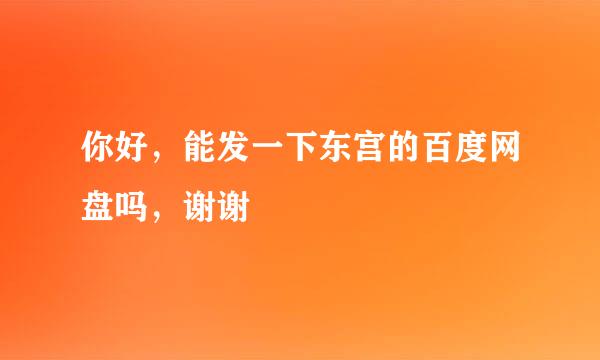 你好，能发一下东宫的百度网盘吗，谢谢